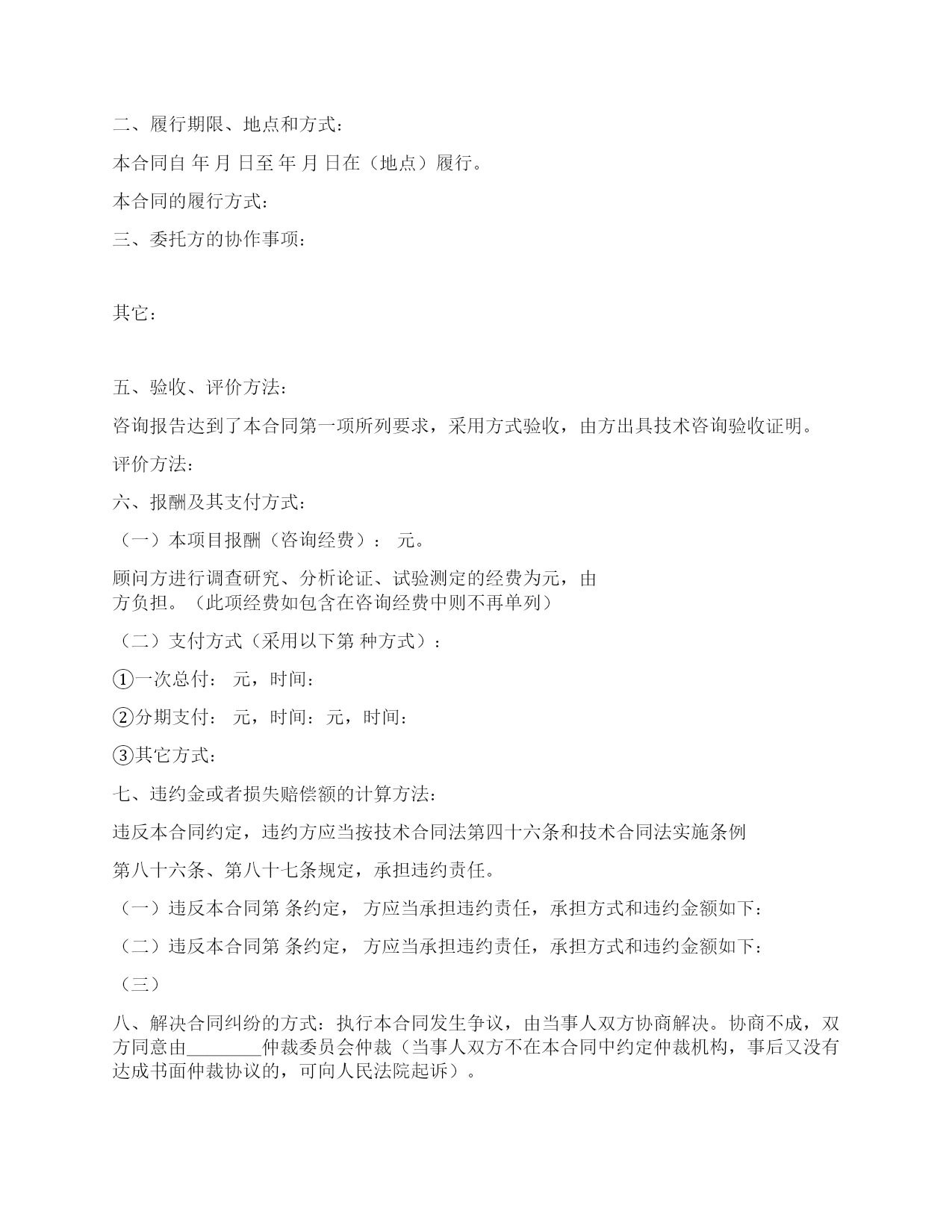 二、履行期限、地点和方式：

本合同自 年 月 日至 年 月 日在（地点）履行。

本合同的履行方式：

三、委托方的协作事项：

其它：

五、验收、评价方法：

咨询报告达到了本合同第一项所列要求，采用方式验收，由方出具技术咨询验收证明。

评价方法：

六、报酬及其支付方式：

（一）本项目报酬（咨询经费）： 元。

顾问方进行调查研究、分析论证、试验测定的经费为元，由方负担。（此项经费如包含在咨询经费中则不再单列）

（二）支付方式（采用以下第 种方式）：

①一次总付： 元，时间：

②分期支付： 元，时间：元，时间：

③其它方式：

七、违约金或者损失赔偿额的计算方法：

违反本合同约定，违约方应当按技术合同法第四十六条和技术合同法实施条例

第八十六条、第八十七条规定，承担违约责任。

（一）违反本合同第 条约定， 方应当承担违约责任，承担方式和违约金额如下：

（二）违反本合同第 条约定， 方应当承担违约责任，承担方式和违约金额如下：

（三）

八、解决合同纠纷的方式：执行本合同发生争议，由当事人双方协商解决。协商不成，双方同意由________仲裁委员会仲裁（当事人双方不在本合同中约定仲裁机构，事后又没有达成书面仲裁协议的，可向人民法院起诉）。